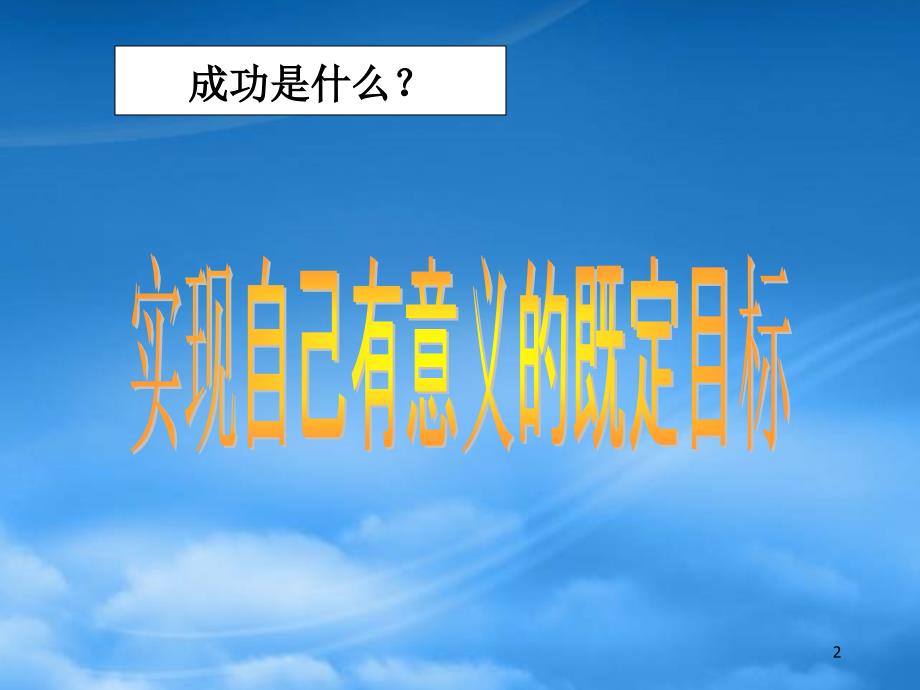 成功是什么？

实现自己有意义的既定目标

2